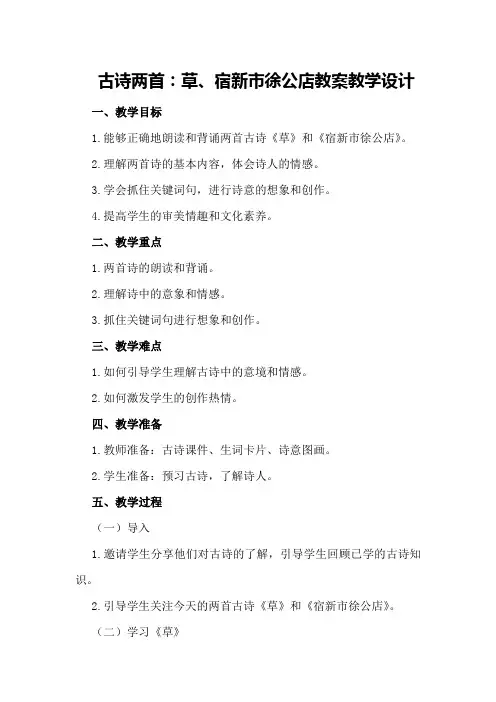 古诗两首：草、宿新市徐公店教案教学设计

一、教学目标

1.能够正确地朗读和背诵两首古诗《草》和《宿新市徐公店》。

2.理解两首诗的基本内容，体会诗人的情感。

3.学会抓住关键词句，进行诗意的想象和创作。

4.提高学生的审美情趣和文化素养。

二、教学重点

1.两首诗的朗读和背诵。

2.理解诗中的意象和情感。

3.抓住关键词句进行想象和创作。

三、教学难点

1.如何引导学生理解古诗中的意境和情感。

2.如何激发学生的创作热情。

四、教学准备

1.教师准备：古诗课件、生词卡片、诗意图画。

2.学生准备：预习古诗，了解诗人。

五、教学过程

（一）导入

1.邀请学生分享他们对古诗的了解，引导学生回顾已学的古诗知识。

2.引导学生关注今天的两首古诗《草》和《宿新市徐公店》。

（二）学习《草》